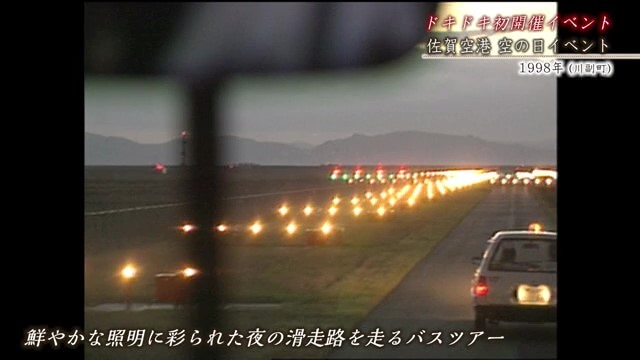 ドキドキ初開催イベント
佐賀空港 空の日イベント
1998年(川副町)

鮮やかな照明に彩られた夜の滑走路を走るバスツアー